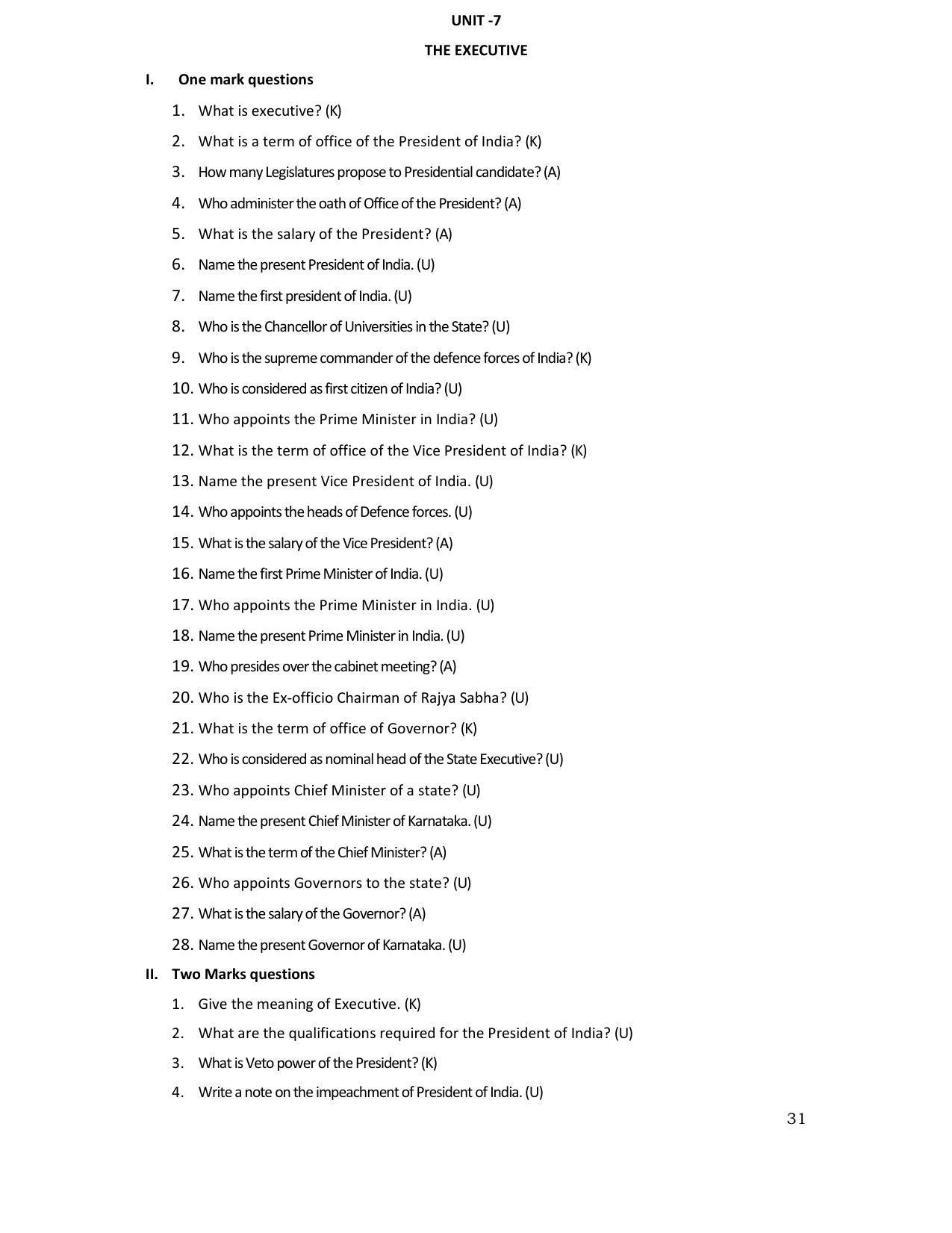 UNIT -7

THE EXECUTIVE

I. One mark questions

1. What is executive? (K)

2. What is a term of office of the President of India? (K)

3. How many Legislatures propose to Presidential candidate? (A)

4. Who administer the oath of Office of the President? (A)

5. What is the salary of the President? (A)

6. Name the present President of India. (U)

7. Name the first president of India. (U)

8. Who is the Chancellor of Universities in the State? (U)

9. Who is the supreme commander of the defence forces of India? (K)

10. Who is considered as first citizen of India? (U)

11. Who appoints the Prime Minister in India? (U)

12. What is the term of office of the Vice President of India? (K)

13. Name the present Vice President of India. (U)

14. Who appoints the heads of Defence forces. (U)

15. What is the salary of the Vice President? (A)

16. Name the first Prime Minister of India. (U)

17. Who appoints the Prime Minister in India. (U)

18. Name the present Prime Minister in India. (U)

19. Who presides over the cabinet meeting? (A)

20. Who is the Ex-officio Chairman of Rajya Sabha? (U)

21. What is the term of office of Governor? (K)

22. Who is considered as nominal head of the State Executive? (U)

23. Who appoints Chief Minister of a state? (U)

24. Name the present Chief Minister of Karnataka. (U)

25. What is the term of the Chief Minister? (A)

26. Who appoints Governors to the state? (U)

27. What is the salary of the Governor? (A)

28. Name the present Governor of Karnataka. (U)

II. Two Marks questions

1. Give the meaning of Executive. (K)

2. What are the qualifications required for the President of India? (U)

3. What is Veto power of the President? (K)

4. Write a note on the impeachment of President of India. (U)

31